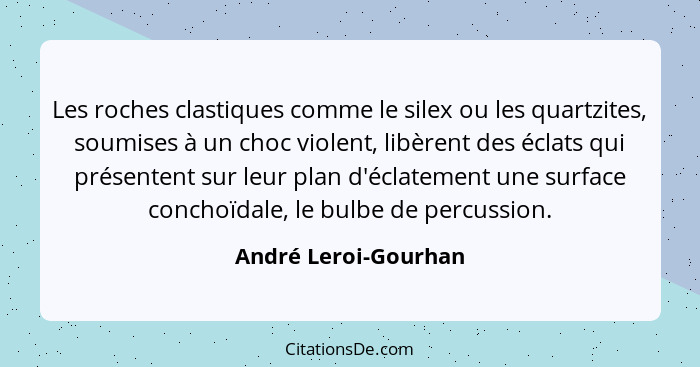 Les roches clastiques comme le silex ou les quartzites, soumises à un choc violent, libèrent des éclats qui présentent sur leur plan d'éclatement une surface conchoïdale, le bulbe de percussion.

André Leroi-Gourhan

CitationsDe.com